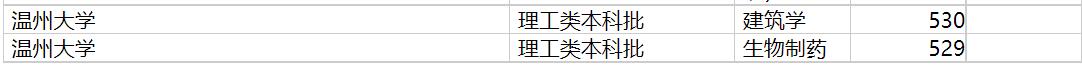 | 温州大学 | 理工类本科批 | 建筑学 | 530 |
|---|---|---|---|
| 温州大学 | 理工类本科批 | 生物制药 | 529 |